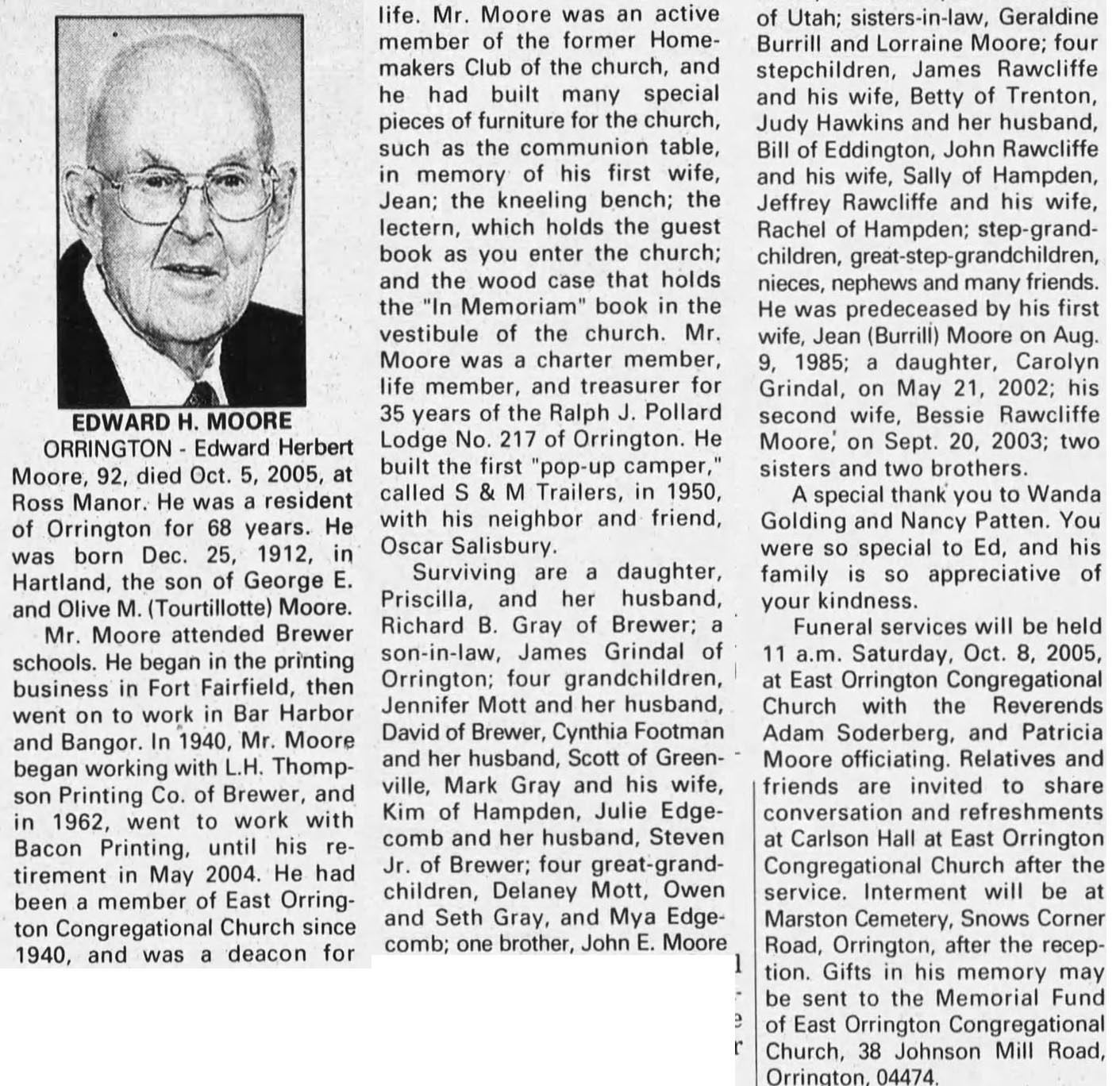 EDWARD H. MOORE

ORRINGTON - Edward Herbert Moore, 92, died Oct. 5, 2005, at Ross Manor. He was a resident of Orrington for 68 years. He was born Dec. 25, 1912, in Hartland, the son of George E. and Olive M. (Tourtillotte) Moore.

Mr. Moore attended Brewer schools. He began in the printing business in Fort Fairfield, then went on to work in Bar Harbor and Bangor. In 1940, Mr. Moore began working with L.H. Thompson Printing Co. of Brewer, and in 1962, went to work with Bacon Printing, until his retirement in May 2004. He had been a member of East Orrington Congregational Church since 1940, and was a deacon for life. Mr. Moore was an active member of the former Homemakers Club of the church, and he had built many special pieces of furniture for the church, such as the communion table, in memory of his first wife, Jean; the kneeling bench; the lectern, which holds the guest book as you enter the church; and the wood case that holds the "In Memoriam" book in the vestibule of the church. Mr. Moore was a charter member, life member, and treasurer for 35 years of the Ralph J. Pollard Lodge No. 217 of Orrington. He built the first "pop-up camper," called S & M Trailers, in 1950, with his neighbor and friend, Oscar Salisbury.

Surviving are a daughter, Priscilla, and her husband, Richard B. Gray of Brewer; a son-in-law, James Grindal of Orrington; four grandchildren, Jennifer Mott and her husband, David of Brewer, Cynthia Footman and her husband, Scott of Greenville, Mark Gray and his wife, Kim of Hampden, Julie Edgecomb and her husband, Steven Jr. of Brewer; four great-grandchildren, Delaney Mott, Owen and Seth Gray, and Mya Edgecomb; one brother, John E. Moore of Utah; sisters-in-law, Geraldine Burrill and Lorraine Moore; four stepchildren, James Rawcliffe and his wife, Betty of Trenton, Judy Hawkins and her husband, Bill of Eddington, John Rawcliffe and his wife, Sally of Hampden, Jeffrey Rawcliffe and his wife, Rachel of Hampden; step-grandchildren, great-step-grandchildren, nieces, nephews and many friends. He was predeceased by his first wife, Jean (Burrill) Moore on Aug. 9, 1985; a daughter, Carolyn Grindal, on May 21, 2002; his second wife, Bessie Rawcliffe Moore, on Sept. 20, 2003; two sisters and two brothers.

A special thank you to Wanda Golding and Nancy Patten. You were so special to Ed, and his family is so appreciative of your kindness.

Funeral services will be held 11 a.m. Saturday, Oct. 8, 2005, at East Orrington Congregational Church with the Reverends Adam Soderberg, and Patricia Moore officiating. Relatives and friends are invited to share conversation and refreshments at Carlson Hall at East Orrington Congregational Church after the service. Interment will be at Marston Cemetery, Snows Corner Road, Orrington, after the reception. Gifts in his memory may be sent to the Memorial Fund of East Orrington Congregational Church, 38 Johnson Mill Road, Orrington, 04474.